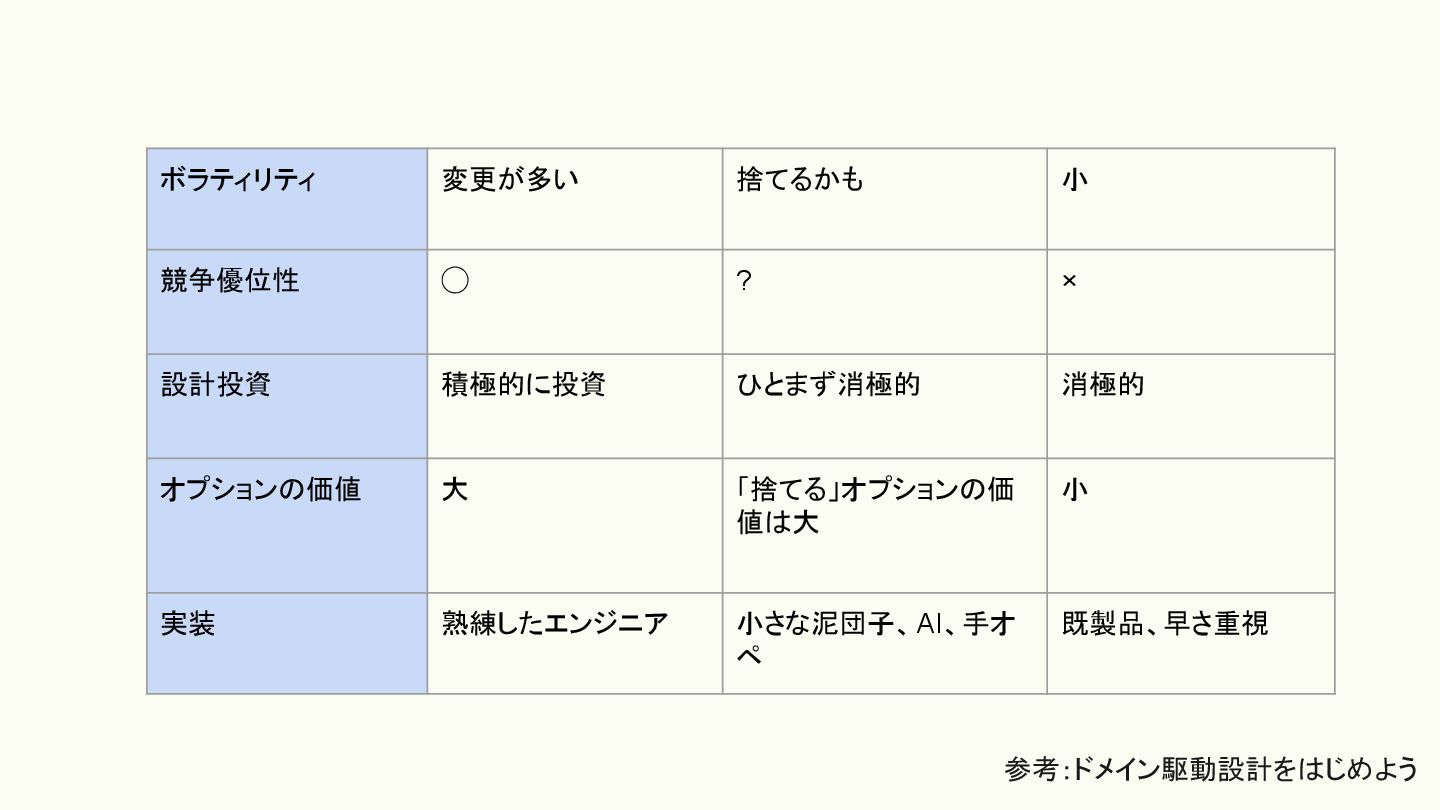 | ボラティリティ | 変更が多い | 捨てるかも | 小 |
|---|---|---|---|
| 競争優位性 | ◯ | ? | × |
| 設計投資 | 積極的に投資 | ひとまず消極的 | 消極的 |
| オプションの価値 | 大 | 「捨てる」オプションの価値は大 | 小 |
| 実装 | 熟練したエンジニア | 小さな泥団子、AI、手オペ | 既製品、早さ重視 |

参考:ドメイン駆動設計をはじめよう